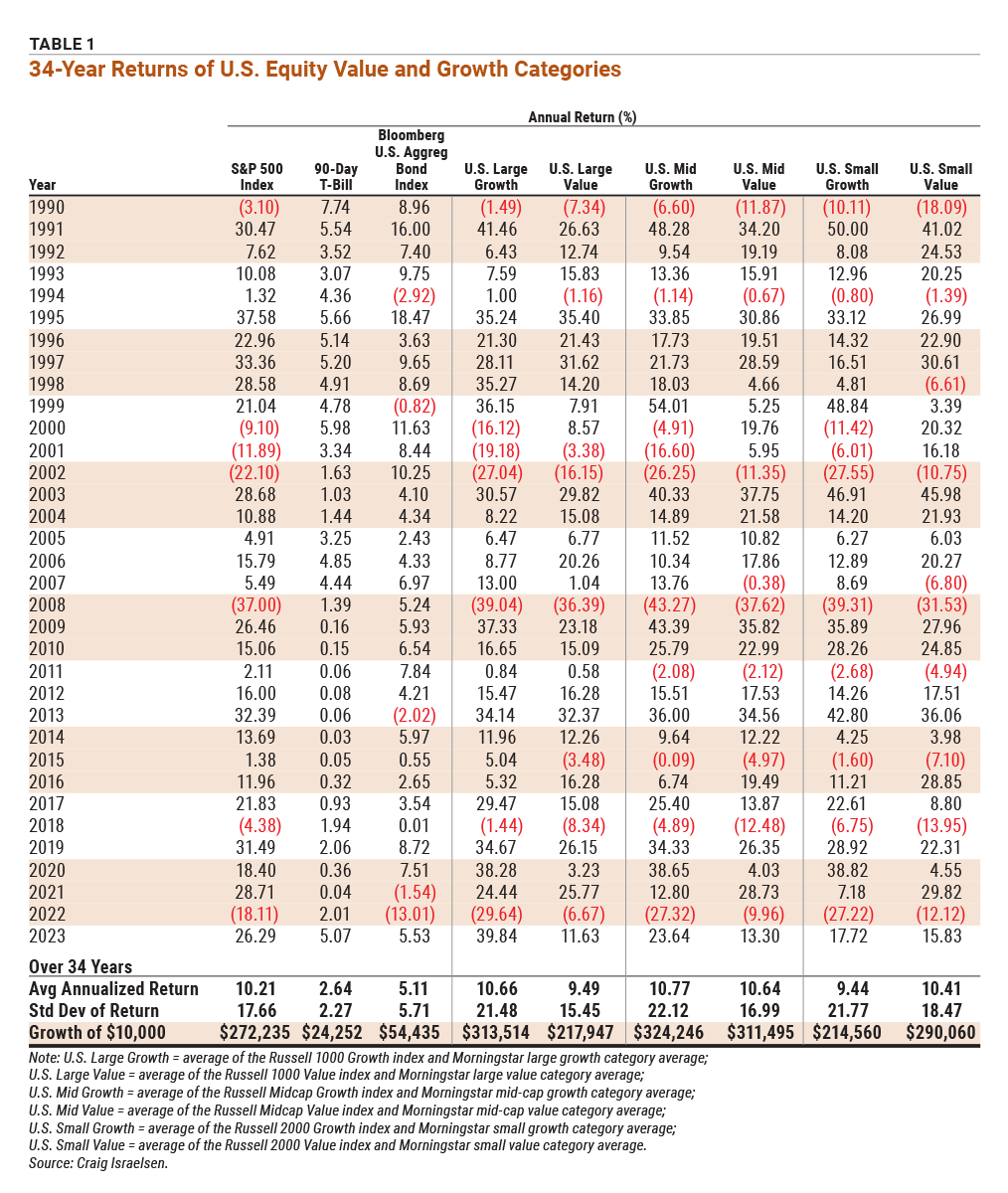 TABLE 1
34-Year Returns of U.S. Equity Value and Growth Categories

Annual Return (%)

| Year | S&P 500 Index | 90-Day T-Bill | Bloomberg U.S. Aggreg Bond Index | U.S. Large Growth | U.S. Large Value | U.S. Mid Growth | U.S. Mid Value | U.S. Small Growth | U.S. Small Value |
|---|---|---|---|---|---|---|---|---|---|
| 1990 | (3.10) | 7.74 | 8.96 | (1.49) | (7.34) | (6.60) | (11.87) | (10.11) | (18.09) |
| 1991 | 30.47 | 5.54 | 16.00 | 41.46 | 26.63 | 48.28 | 34.20 | 50.00 | 41.02 |
| 1992 | 7.62 | 3.52 | 7.40 | 6.43 | 12.74 | 9.54 | 19.19 | 8.08 | 24.53 |
| 1993 | 10.08 | 3.07 | 9.75 | 7.59 | 15.83 | 13.36 | 15.91 | 12.96 | 20.25 |
| 1994 | 1.32 | 4.36 | (2.92) | 1.00 | (1.16) | (1.14) | (0.67) | (0.80) | (1.39) |
| 1995 | 37.58 | 5.66 | 18.47 | 35.24 | 35.40 | 33.85 | 30.86 | 33.12 | 26.99 |
| 1996 | 22.96 | 5.14 | 3.63 | 21.30 | 21.43 | 17.73 | 19.51 | 14.32 | 22.90 |
| 1997 | 33.36 | 5.20 | 9.65 | 28.11 | 31.62 | 21.73 | 28.59 | 16.51 | 30.61 |
| 1998 | 28.58 | 4.91 | 8.69 | 35.27 | 14.20 | 18.03 | 4.66 | 4.81 | (6.61) |
| 1999 | 21.04 | 4.78 | (0.82) | 36.15 | 7.91 | 54.01 | 5.25 | 48.84 | 3.39 |
| 2000 | (9.10) | 5.98 | 11.63 | (16.12) | 8.57 | (4.91) | 19.76 | (11.42) | 20.32 |
| 2001 | (11.89) | 3.34 | 8.44 | (19.18) | (3.38) | (16.60) | 5.95 | (6.01) | 16.18 |
| 2002 | (22.10) | 1.63 | 10.25 | (27.04) | (16.15) | (26.25) | (11.35) | (27.55) | (10.75) |
| 2003 | 28.68 | 1.03 | 4.10 | 30.57 | 29.82 | 40.33 | 37.75 | 46.91 | 45.98 |
| 2004 | 10.88 | 1.44 | 4.34 | 8.22 | 15.08 | 14.89 | 21.58 | 14.20 | 21.93 |
| 2005 | 4.91 | 3.25 | 2.43 | 6.47 | 6.77 | 11.52 | 10.82 | 6.27 | 6.03 |
| 2006 | 15.79 | 4.85 | 4.33 | 8.77 | 20.26 | 10.34 | 17.86 | 12.89 | 20.27 |
| 2007 | 5.49 | 4.44 | 6.97 | 13.00 | 1.04 | 13.76 | (0.38) | 8.69 | (6.80) |
| 2008 | (37.00) | 1.39 | 5.24 | (39.04) | (36.39) | (43.27) | (37.62) | (39.31) | (31.53) |
| 2009 | 26.46 | 0.16 | 5.93 | 37.33 | 23.18 | 43.39 | 35.82 | 35.89 | 27.96 |
| 2010 | 15.06 | 0.15 | 6.54 | 16.65 | 15.09 | 25.79 | 22.99 | 28.26 | 24.85 |
| 2011 | 2.11 | 0.06 | 7.84 | 0.84 | 0.58 | (2.08) | (2.12) | (2.68) | (4.94) |
| 2012 | 16.00 | 0.08 | 4.21 | 15.47 | 16.28 | 15.51 | 17.53 | 14.26 | 17.51 |
| 2013 | 32.39 | 0.06 | (2.02) | 34.14 | 32.37 | 36.00 | 34.56 | 42.80 | 36.06 |
| 2014 | 13.69 | 0.03 | 5.97 | 11.96 | 12.26 | 9.64 | 12.22 | 4.25 | 3.98 |
| 2015 | 1.38 | 0.05 | 0.55 | 5.04 | (3.48) | (0.09) | (4.97) | (1.60) | (7.10) |
| 2016 | 11.96 | 0.32 | 2.65 | 5.32 | 16.28 | 6.74 | 19.49 | 11.21 | 28.85 |
| 2017 | 21.83 | 0.93 | 3.54 | 29.47 | 15.08 | 25.40 | 13.87 | 22.61 | 8.80 |
| 2018 | (4.38) | 1.94 | 0.01 | (1.44) | (8.34) | (4.89) | (12.48) | (6.75) | (13.95) |
| 2019 | 31.49 | 2.06 | 8.72 | 34.67 | 26.15 | 34.33 | 26.35 | 28.92 | 22.31 |
| 2020 | 18.40 | 0.36 | 7.51 | 38.28 | 3.23 | 38.65 | 4.03 | 38.82 | 4.55 |
| 2021 | 28.71 | 0.04 | (1.54) | 24.44 | 25.77 | 12.80 | 28.73 | 7.18 | 29.82 |
| 2022 | (18.11) | 2.01 | (13.01) | (29.64) | (6.67) | (27.32) | (9.96) | (27.22) | (12.12) |
| 2023 | 26.29 | 5.07 | 5.53 | 39.84 | 11.63 | 23.64 | 13.30 | 17.72 | 15.83 |
| Over 34 Years | | | | | | | | | |
| Avg Annualized Return | 10.21 | 2.64 | 5.11 | 10.66 | 9.49 | 10.77 | 10.64 | 9.44 | 10.41 |
| Std Dev of Return | 17.66 | 2.27 | 5.71 | 21.48 | 15.45 | 22.12 | 16.99 | 21.77 | 18.47 |
| Growth of $10,000 | $272,235 | $24,252 | $54,435 | $313,514 | $217,947 | $324,246 | $311,495 | $214,560 | $290,060 |

Note: U.S. Large Growth = average of the Russell 1000 Growth index and Morningstar large growth category average;
U.S. Large Value = average of the Russell 1000 Value index and Morningstar large value category average;
U.S. Mid Growth = average of the Russell Midcap Growth index and Morningstar mid-cap growth category average;
U.S. Mid Value = average of the Russell Midcap Value index and Morningstar mid-cap value category average;
U.S. Small Growth = average of the Russell 2000 Growth index and Morningstar small growth category average;
U.S. Small Value = average of the Russell 2000 Value index and Morningstar small value category average.
Source: Craig Israelsen.